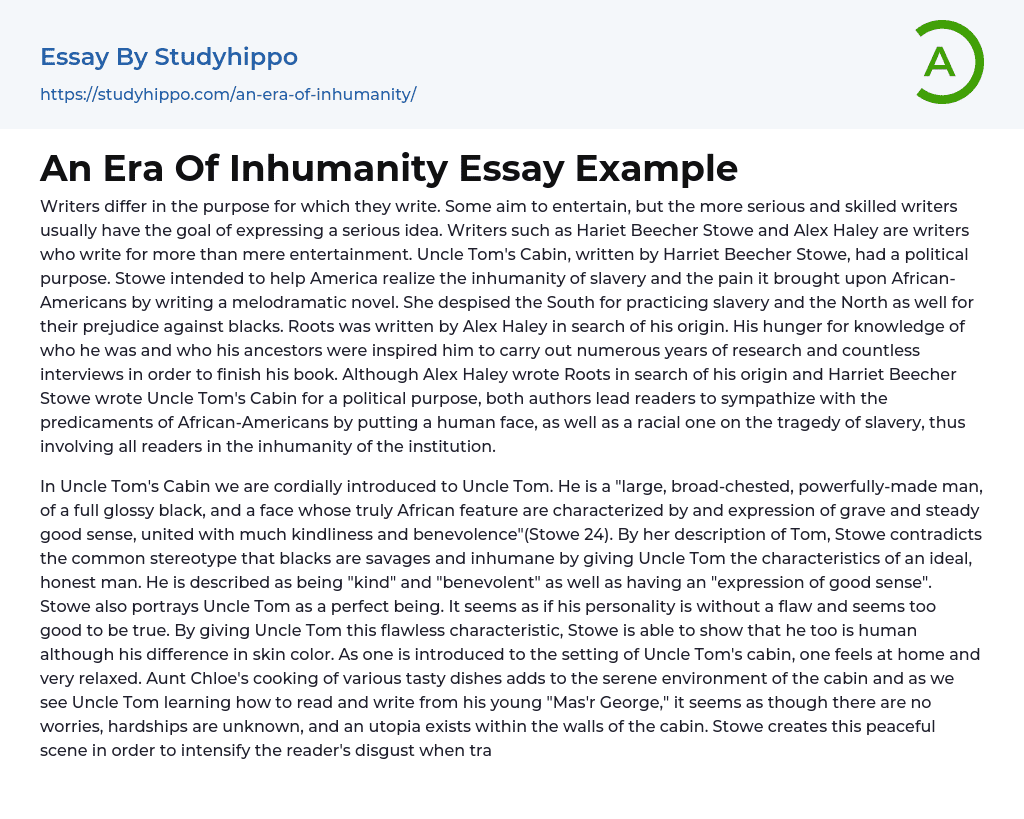 Essay By Studyhippo
https://studyhippo.com/an-era-of-inhumanity/

A

An Era Of Inhumanity Essay Example

Writers differ in the purpose for which they write. Some aim to entertain, but the more serious and skilled writers usually have the goal of expressing a serious idea. Writers such as Hariet Beecher Stowe and Alex Haley are writers who write for more than mere entertainment. Uncle Tom's Cabin, written by Harriet Beecher Stowe, had a political purpose. Stowe intended to help America realize the inhumanity of slavery and the pain it brought upon African-Americans by writing a melodramatic novel. She despised the South for practicing slavery and the North as well for their prejudice against blacks. Roots was written by Alex Haley in search of his origin. His hunger for knowledge of who he was and who his ancestors were inspired him to carry out numerous years of research and countless interviews in order to finish his book. Although Alex Haley wrote Roots in search of his origin and Harriet Beecher Stowe wrote Uncle Tom's Cabin for a political purpose, both authors lead readers to sympathize with the predicaments of African-Americans by putting a human face, as well as a racial one on the tragedy of slavery, thus involving all readers in the inhumanity of the institution.

In Uncle Tom's Cabin we are cordially introduced to Uncle Tom. He is a "large, broad-chested, powerfully-made man, of a full glossy black, and a face whose truly African feature are characterized by and expression of grave and steady good sense, united with much kindliness and benevolence"(Stowe 24). By her description of Tom, Stowe contradicts the common stereotype that blacks are savages and inhumane by giving Uncle Tom the characteristics of an ideal, honest man. He is described as being "kind" and "benevolent" as well as having an "expression of good sense". Stowe also portrays Uncle Tom as a perfect being. It seems as if his personality is without a flaw and seems too good to be true. By giving Uncle Tom this flawless characteristic, Stowe is able to show that he too is human although his difference in skin color. As one is introduced to the setting of Uncle Tom's cabin, one feels at home and very relaxed. Aunt Chloe's cooking of various tasty dishes adds to the serene environment of the cabin and as we see Uncle Tom learning how to read and write from his young "Mas'r George," it seems as though there are no worries, hardships are unknown, and an utopia exists within the walls of the cabin. Stowe creates this peaceful scene in order to intensify the reader's disgust when tra